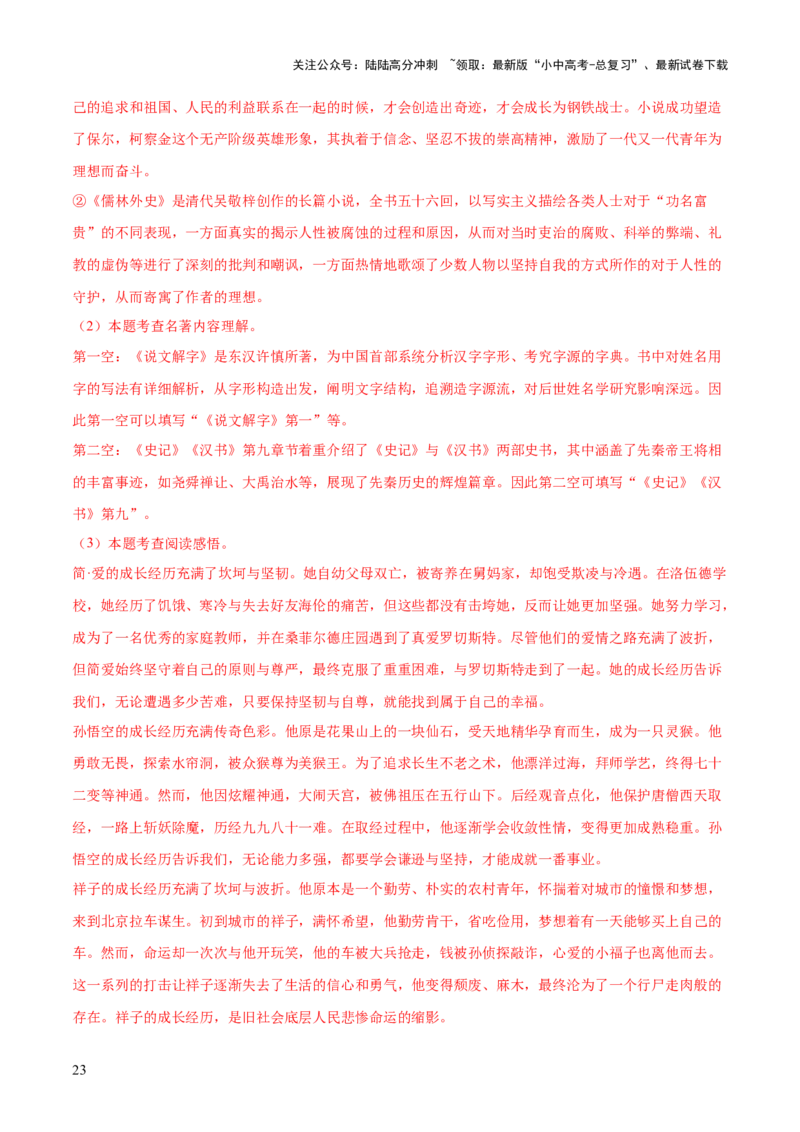 关注公众号：陆陆高分冲刺 ~领取：最新版“小中高考-总复习”、最新试卷下载

己的追求和祖国、人民的利益联系在一起的时候，才会创造出奇迹，才会成长为钢铁战士。小说成功塑造了保尔，柯察金这个无产阶级英雄形象，其执着于信念、坚忍不拔的崇高精神，激励了一代又一代青年为理想而奋斗。

②《儒林外史》是清代吴敬梓创作的长篇小说，全书五十六回，以写实主义描绘各类人士对于“功名富贵”的不同表现，一方面真实的揭示人性被腐蚀的过程和原因，从而对当时吏治的腐败、科举的弊端、礼教的虚伪等进行了深刻的批判和嘲讽，一方面热情地歌颂了少数人物以坚持自我的方式所作的对于人性的守护，从而寄寓了作者的理想。

（2）本题考查名著内容理解。

第一空：《说文解字》是东汉许慎所著，为中国首部系统分析汉字字形、考究字源的字典。书中对姓名用字的写法有详细解析，从字形构造出发，阐明文字结构，追溯造字源流，对后世姓名学研究影响深远。因此第一空可以填写“《说文解字》第一”等。

第二空：《史记》《汉书》第九章节着重介绍了《史记》与《汉书》两部史书，其中涵盖了先秦帝王将相的丰富事迹，如尧舜禅让、大禹治水等，展现了先秦历史的辉煌篇章。因此第二空可填写“《史记》《汉书》第九”。

（3）本题考查阅读感悟。

简·爱的成长经历充满了坎坷与坚韧。她自幼父母双亡，被寄养在舅妈家，却饱受欺凌与冷遇。在洛伍德学校，她经历了饥饿、寒冷与失去好友海伦的痛苦，但这些都没有击垮她，反而让她更加坚强。她努力学习，成为了一名优秀的家庭教师，并在桑菲尔德庄园遇到了真爱罗切斯特。尽管他们的爱情之路充满了波折，但简爱始终坚守着自己的原则与尊严，最终克服了重重困难，与罗切斯特走到了一起。她的成长经历告诉我们，无论遭遇多少苦难，只要保持坚韧与自尊，就能找到属于自己的幸福。

孙悟空的成长经历充满传奇色彩。他原是花果山上的一块仙石，受天地精华孕育而生，成为一只灵猴。他勇敢无畏，探索水帘洞，被众猴尊为美猴王。为了追求长生不老之术，他漂洋过海，拜师学艺，终得七十二变等神通。然而，他因炫耀神通，大闹天宫，被佛祖压在五行山下。后经观音点化，他保护唐僧西天取经，一路上斩妖除魔，历经九九八十一难。在取经过程中，他逐渐学会收敛性情，变得更加成熟稳重。孙悟空的成长经历告诉我们，无论能力多强，都要学会谦逊与坚持，才能成就一番事业。

祥子的成长经历充满了坎坷与波折。他原本是一个勤劳、朴实的农村青年，怀揣着对城市的憧憬和梦想，来到北京拉车谋生。初到城市的祥子，满怀希望，他勤劳肯干，省吃俭用，梦想着有一天能够买上自己的车。然而，命运却一次次与他开玩笑，他的车被大兵抢走，钱被孙侦探敲诈，心爱的小福子也离他而去。这一系列的打击让祥子逐渐失去了生活的信心和勇气，他变得颓废、麻木，最终沦为了一个行尸走肉般的存在。祥子的成长经历，是旧社会底层人民悲惨命运的缩影。

23